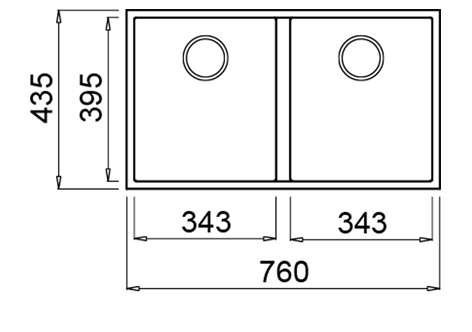 435
395
343
343
760